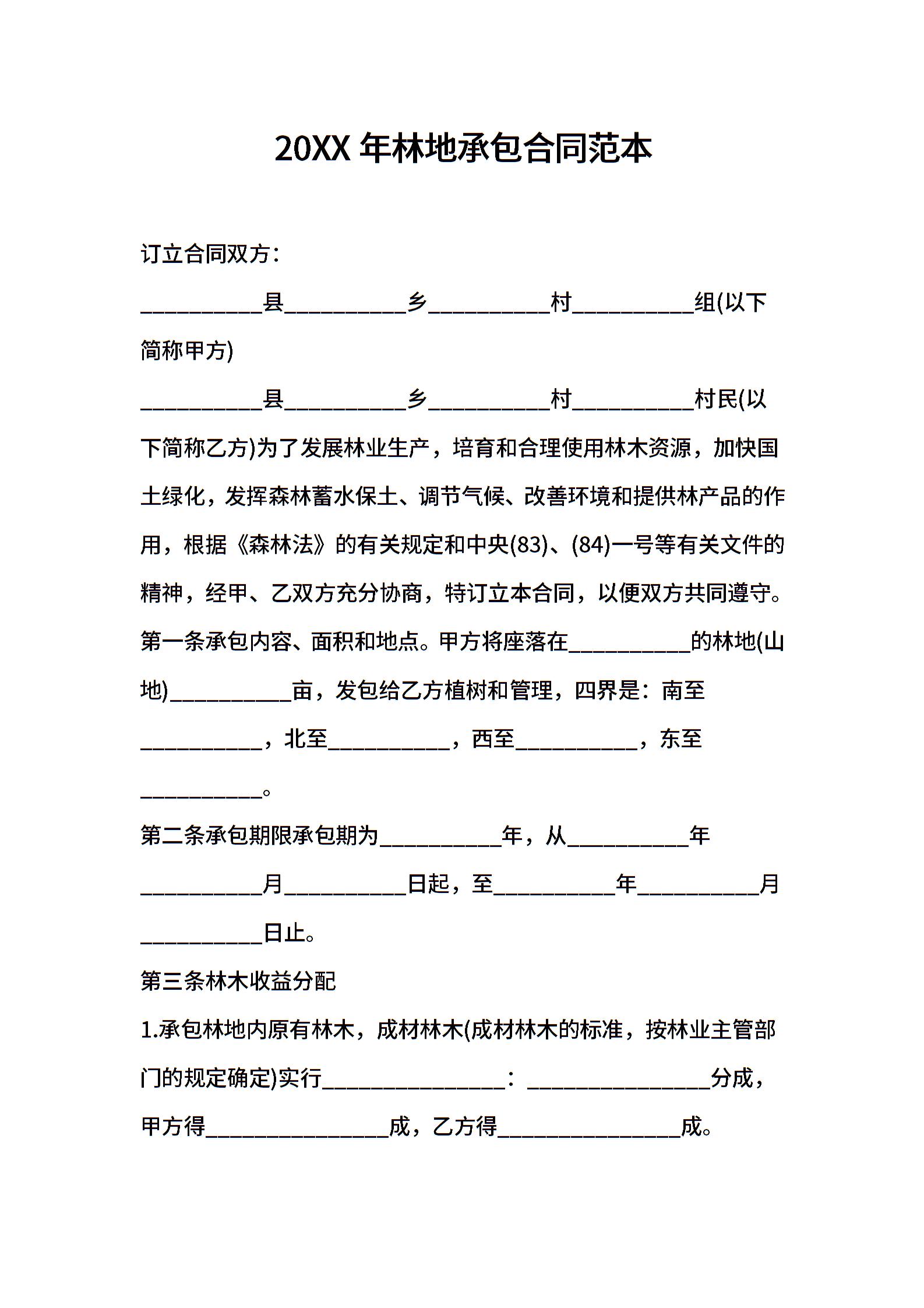 20XX 年林地承包合同范本

订立合同双方：

__________县__________乡__________村__________组(以下简称甲方)

__________县__________乡__________村__________村民(以下简称乙方)为了发展林业生产，培育和合理使用林木资源，加快国土绿化，发挥森林蓄水保土、调节气候、改善环境和提供林产品的作用，根据《森林法》的有关规定和中央(83)、(84)一号等有关文件的精神，经甲、乙双方充分协商，特订立本合同，以便双方共同遵守。

第一条承包内容、面积和地点。甲方将座落在__________的林地(山地)__________亩，发包给乙方植树和管理，四界是：南至__________，北至__________，西至__________，东至__________。

第二条承包期限承包期为__________年，从__________年__________月__________日起，至__________年__________月__________日止。

第三条林木收益分配

1.承包林地内原有林木，成材林木(成材林木的标准，按林业主管部门的规定确定)实行_______________：_______________分成，甲方得_______________成，乙方得_______________成。